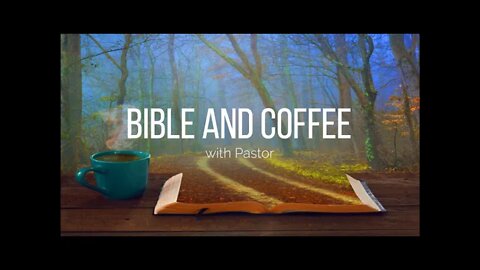 BIBLE AND COFFEE
with Pastor